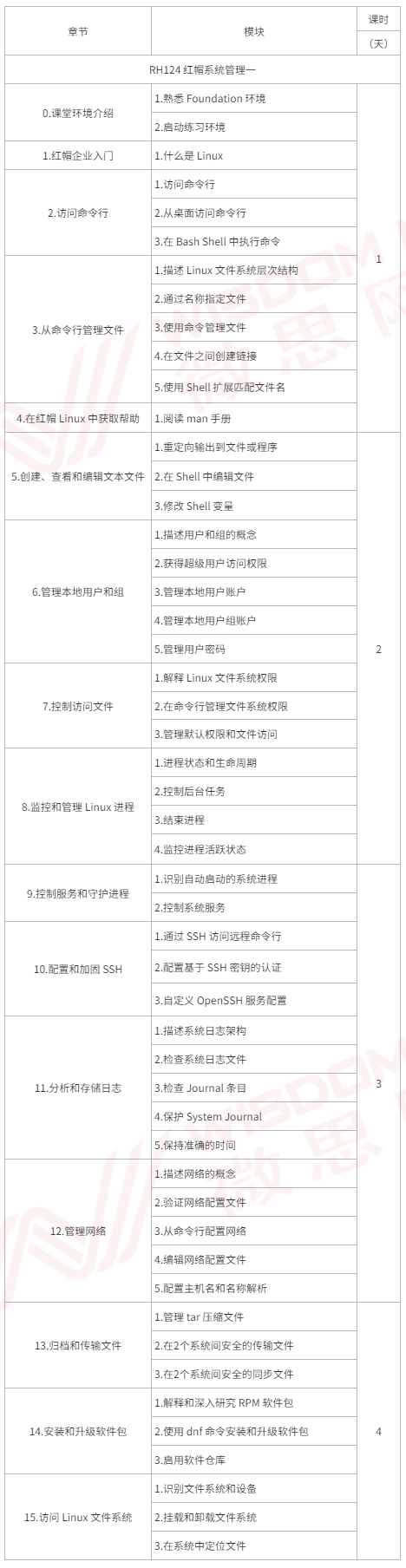 | 章节 | 模块 | 课时（天） |
|---|---|---|
| RH124 红帽系统管理一 | | |
| 0.课堂环境介绍 | 1.熟悉 Foundation 环境 | 1 |
| | 2.启动练习环境 | |
| 1.红帽企业入门 | 1.什么是 Linux | |
| 2.访问命令行 | 1.访问命令行 | |
| | 2.从桌面访问命令行 | |
| | 3.在 Bash Shell 中执行命令 | |
| 3.从命令行管理文件 | 1.描述 Linux 文件系统层次结构 | |
| | 2.通过名称指定文件 | |
| | 3.使用命令管理文件 | |
| | 4.在文件之间创建链接 | |
| | 5.使用 Shell 扩展匹配文件名 | |
| 4.在红帽 Linux 中获取帮助 | 1.阅读 man 手册 | |
| 5.创建、查看和编辑文本文件 | 1.重定向输出到文件或程序 | 2 |
| | 2.在 Shell 中编辑文件 | |
| | 3.修改 Shell 变量 | |
| 6.管理本地用户和组 | 1.描述用户和组的概念 | |
| | 2.获得超级用户访问权限 | |
| | 3.管理本地用户账户 | |
| | 4.管理本地用户组账户 | |
| | 5.管理用户密码 | |
| 7.控制访问文件 | 1.解释 Linux 文件系统权限 | |
| | 2.在命令行管理文件系统权限 | |
| | 3.管理默认权限和文件访问 | |
| 8.监控和管理 Linux 进程 | 1.进程状态和生命周期 | |
| | 2.控制后台任务 | |
| | 3.结束进程 | |
| | 4.监控进程活跃状态 | |
| 9.控制服务和守护进程 | 1.识别自动启动的系统进程 | 3 |
| | 2.控制系统服务 | |
| 10.配置和加固 SSH | 1.通过 SSH 访问远程命令行 | |
| | 2.配置基于 SSH 密钥的认证 | |
| | 3.自定义 OpenSSH 服务配置 | |
| 11.分析和存储日志 | 1.描述系统日志架构 | |
| | 2.检查系统日志文件 | |
| | 3.检查 Journal 条目 | |
| | 4.保护 System Journal | |
| | 5.保持准确的时间 | |
| 12.管理网络 | 1.描述网络的概念 | |
| | 2.验证网络配置文件 | |
| | 3.从命令行配置网络 | |
| | 4.编辑网络配置文件 | |
| | 5.配置主机名和名称解析 | |
| 13.归档和传输文件 | 1.管理 tar 压缩文件 | 4 |
| | 2.在2个系统间安全的传输文件 | |
| | 3.在2个系统间安全的同步文件 | |
| 14.安装和升级软件包 | 1.解释和深入研究 RPM 软件包 | |
| | 2.使用 dnf 命令安装和升级软件包 | |
| | 3.启用软件仓库 | |
| 15.访问 Linux 文件系统 | 1.识别文件系统和设备 | |
| | 2.挂载和卸载文件系统 | |
| | 3.在系统中定位文件 | |